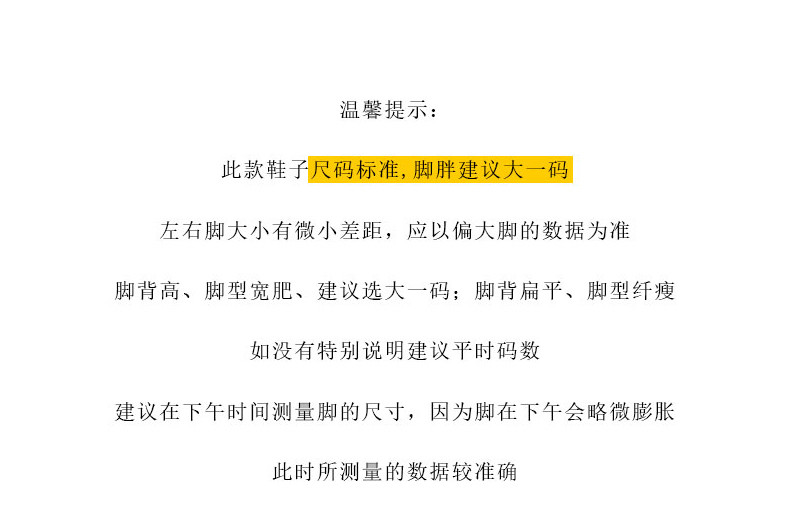 温馨提示：

此款鞋子尺码标准,脚胖建议大一码

左右脚大小有微小差距，应以偏大脚的数据为准

脚背高、脚型宽肥、建议选大一码；脚背扁平、脚型纤瘦

如没有特别说明建议平时码数

建议在下午时间测量脚的尺寸，因为脚在下午会略微膨胀

此时所测量的数据较准确